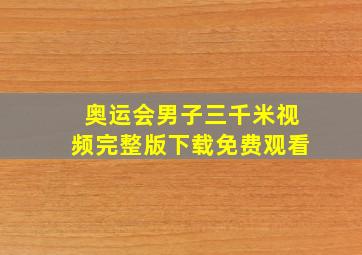 奥运会男子三千米视频完整版下载免费观看